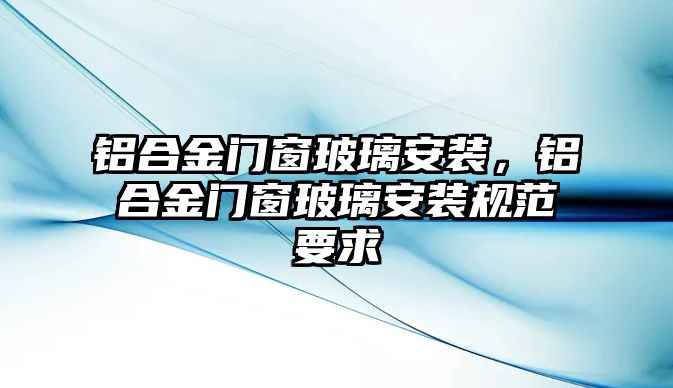 铝合金门窗玻璃安装，铝合金门窗玻璃安装规范要求